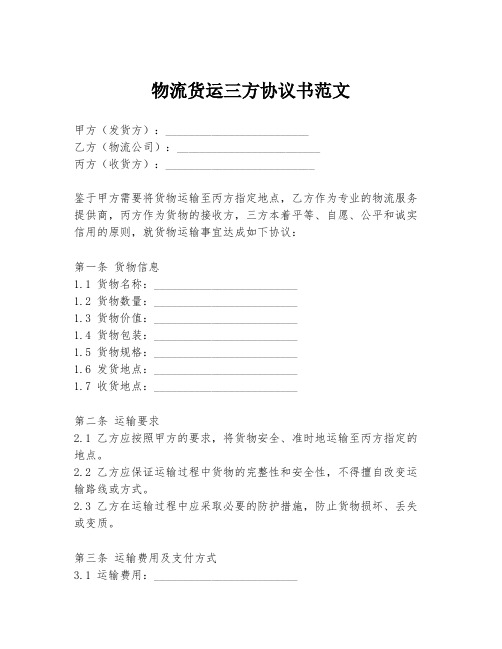 物流货运三方协议书范文

甲方（发货方）：________________________
乙方（物流公司）：________________________
丙方（收货方）：________________________

鉴于甲方需要将货物运输至丙方指定地点，乙方作为专业的物流服务提供商，丙方作为货物的接收方，三方本着平等、自愿、公平和诚实信用的原则，就货物运输事宜达成如下协议：

第一条 货物信息
1.1 货物名称：________________________
1.2 货物数量：________________________
1.3 货物价值：________________________
1.4 货物包装：________________________
1.5 货物规格：________________________
1.6 发货地点：________________________
1.7 收货地点：________________________

第二条 运输要求
2.1 乙方应按照甲方的要求，将货物安全、准时地运输至丙方指定的地点。
2.2 乙方应保证运输过程中货物的完整性和安全性，不得擅自改变运输路线或方式。
2.3 乙方在运输过程中应采取必要的防护措施，防止货物损坏、丢失或变质。

第三条 运输费用及支付方式
3.1 运输费用：________________________